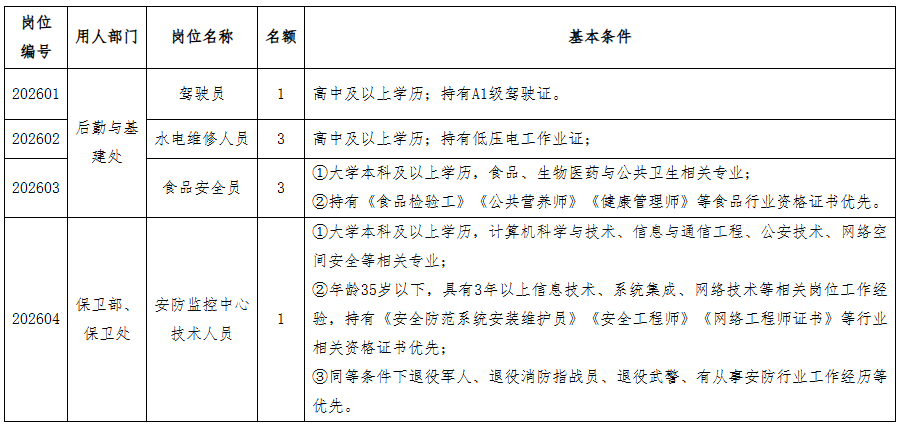 | 岗位编号 | 用人部门 | 岗位名称 | 名额 | 基本条件 |
|---|---|---|---|---|
| 202601 | 后勤与基建处 | 驾驶员 | 1 | 高中及以上学历；持有A1级驾驶证。 |
| 202602 | 后勤与基建处 | 水电维修人员 | 3 | 高中及以上学历；持有低压电工作业证； |
| 202603 | 后勤与基建处 | 食品安全员 | 3 | ①大学本科及以上学历，食品、生物医药与公共卫生相关专业；②持有《食品检验工》《公共营养师》《健康管理师》等食品行业资格证书优先。 |
| 202604 | 保卫部、保卫处 | 安防监控中心技术人员 | 1 | ①大学本科及以上学历，计算机科学与技术、信息与通信工程、公安技术、网络空间安全等相关专业；②年龄35岁以下，具有3年以上信息技术、系统集成、网络技术等相关岗位工作经验，持有《安全防范系统安装维护员》《安全工程师》《网络工程师证书》等行业相关资格证书优先；③同等条件下退役军人、退役消防指战员、退役武警、有从事安防行业工作经历等优先。 |